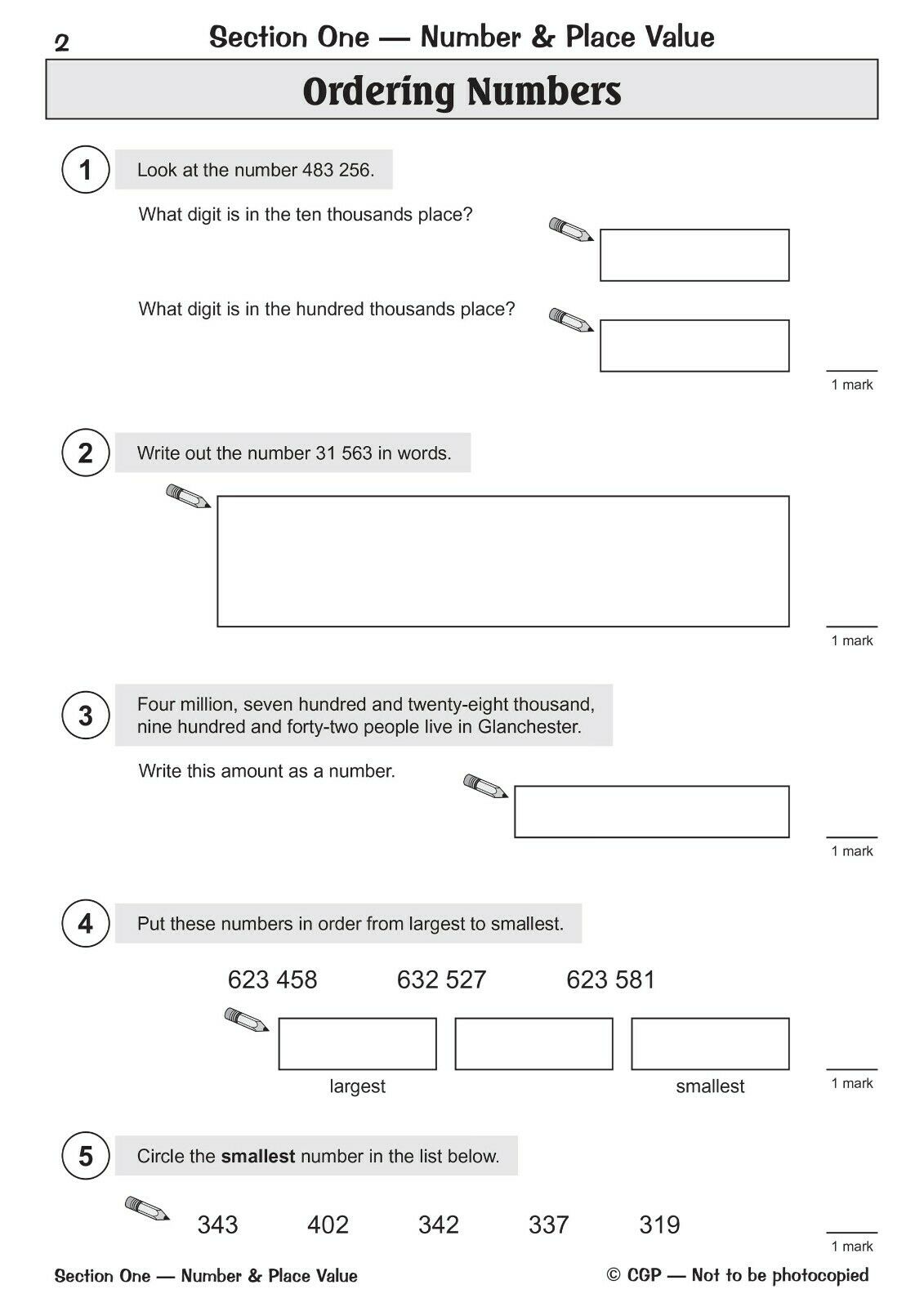 2 Section One — Number & Place Value

Ordering Numbers

1 Look at the number 483 256.

What digit is in the ten thousands place?

What digit is in the hundred thousands place?

1 mark

2 Write out the number 31 563 in words.

1 mark

3 Four million, seven hundred and twenty-eight thousand, nine hundred and forty-two people live in Glanchester.

Write this amount as a number.

1 mark

4 Put these numbers in order from largest to smallest.

623 458 632 527 623 581

largest smallest

1 mark

5 Circle the smallest number in the list below.

343 402 342 337 319

1 mark

Section One — Number & Place Value © CGP — Not to be photocopied